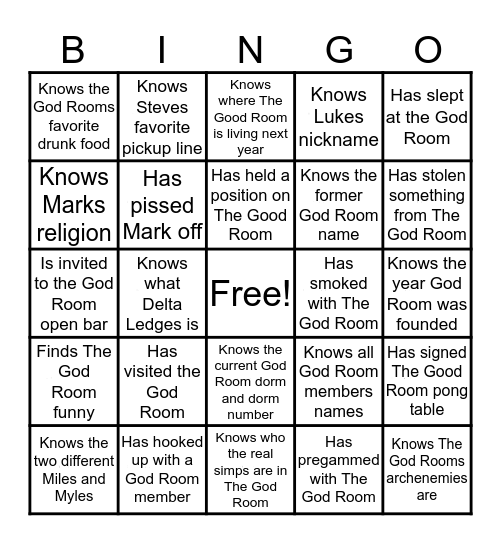 | B | I | N | G | O |
|---|---|---|---|---|
| Knows the God Rooms favorite drunk food | Knows Steves favorite pickup line | Knows where The Good Room is living next year | Knows Lukes nickname | Has slept at the God Room |
| Knows Marks religion | Has pissed Mark off | Has held a position on The Good Room | Knows the former God Room name | Has stolen something from The God Room |
| Is invited to the God Room open bar | Knows what Delta Ledges is | Free! | Has smoked with The God Room | Knows the year God Room was founded |
| Finds The God Room funny | Has visited the God Room | Knows the current God Room dorm and dorm number | Knows all God Room members names | Has signed The Good Room pong table |
| Knows the two different Miles and Myles | Has hooked up with a God Room member | Knows who the real simps are in The God Room | Has pregammed with The God Room | Knows The God Rooms archenemies are |